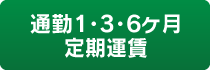 通勤1・3・6ヶ月
定期運賃